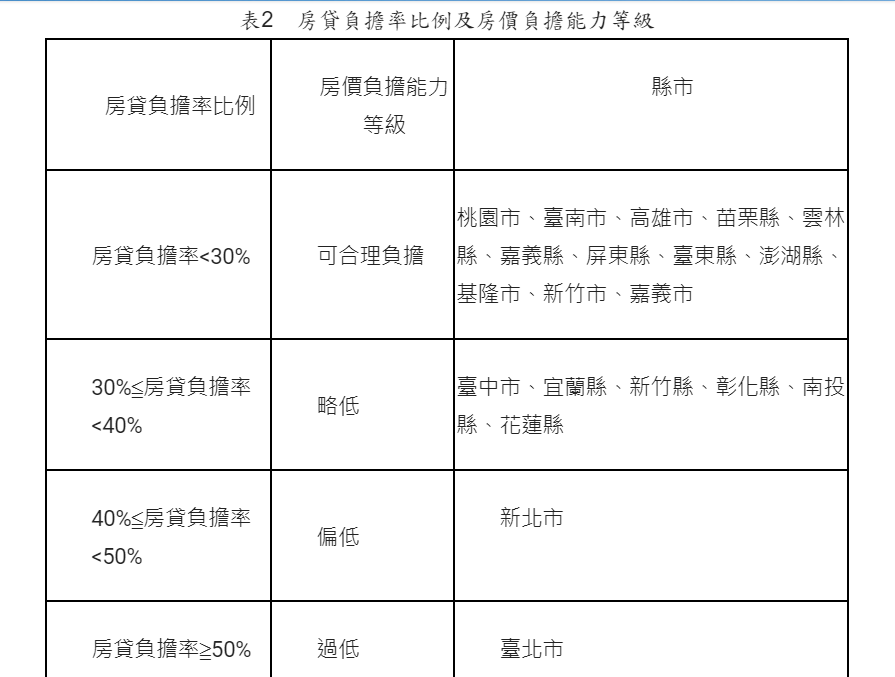 表2　房貸負擔率比例及房價負擔能力等級

| 房貸負擔率比例 | 房價負擔能力等級 | 縣市 |
|---|---|---|
| 房貸負擔率<30% | 可合理負擔 | 桃園市、臺南市、高雄市、苗栗縣、雲林縣、嘉義縣、屏東縣、臺東縣、澎湖縣、基隆市、新竹市、嘉義市 |
| 30%≤房貸負擔率<40% | 略低 | 臺中市、宜蘭縣、新竹縣、彰化縣、南投縣、花蓮縣 |
| 40%≤房貸負擔率<50% | 偏低 | 新北市 |
| 房貸負擔率≥50% | 過低 | 臺北市 |